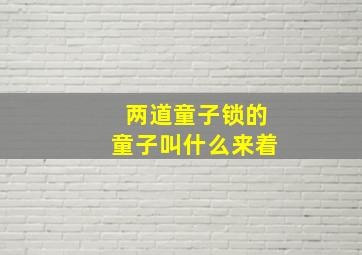 两道童子锁的
童子叫什么来着